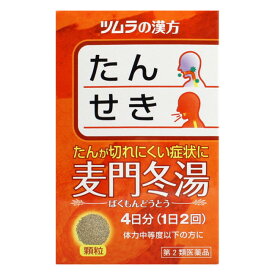 ツムラの漢方

たん
せき

たんが切れにくい症状に
麦門冬湯
ばくもんどうとう

4日分（1日2回）

体力中等度以下の方に

顆粒

第2類医薬品